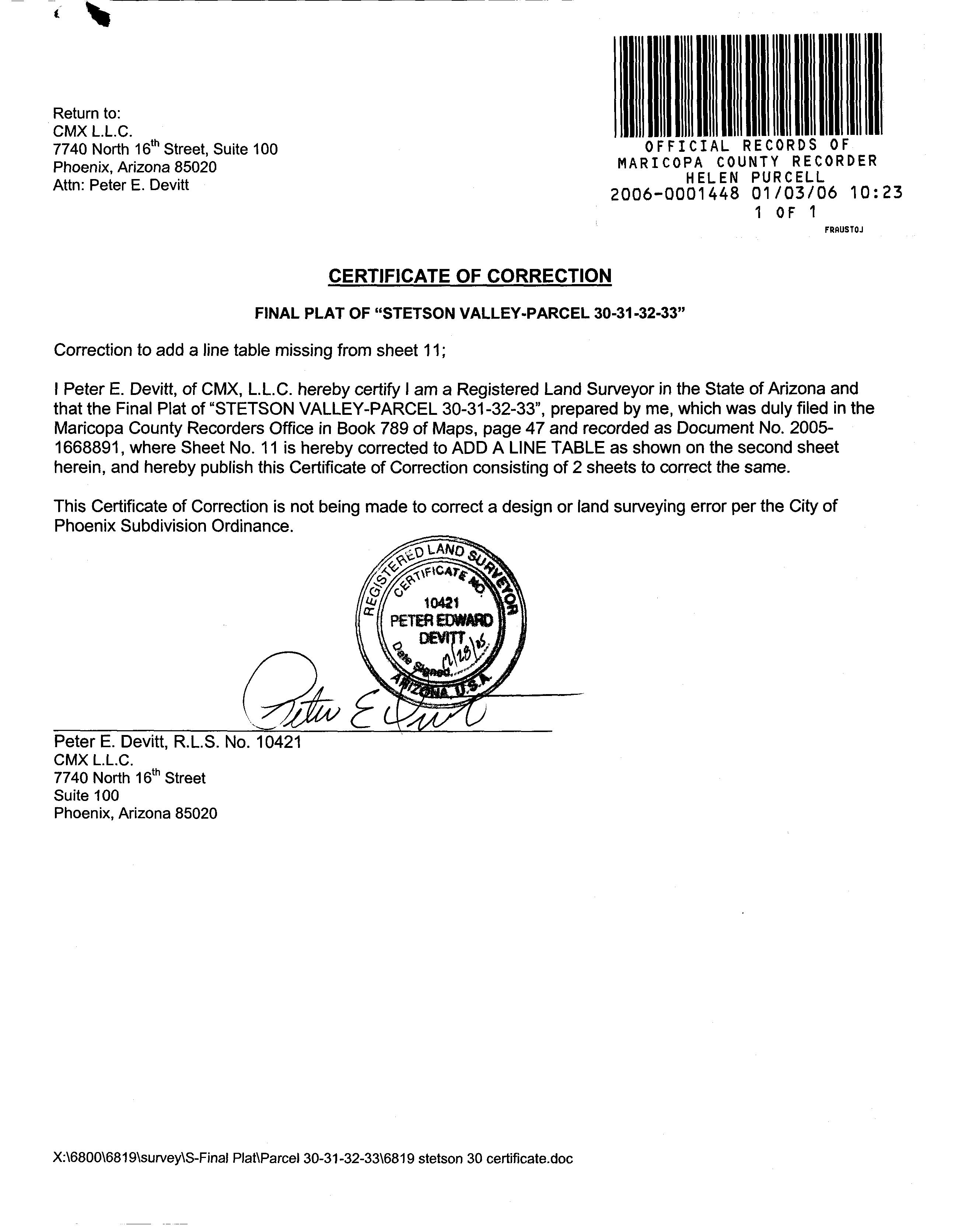 Return to:
CMX L.L.C.
7740 North 16th Street, Suite 100
Phoenix, Arizona 85020
Attn: Peter E. Devitt

OFFICIAL RECORDS OF
MARICOPA COUNTY RECORDER
HELEN PURCELL
2006-0001448 01/03/06 10:23
1 OF 1
FRAUSTOJ

CERTIFICATE OF CORRECTION

FINAL PLAT OF "STETSON VALLEY-PARCEL 30-31-32-33"

Correction to add a line table missing from sheet 11;

I Peter E. Devitt, of CMX, L.L.C. hereby certify I am a Registered Land Surveyor in the State of Arizona and that the Final Plat of "STETSON VALLEY-PARCEL 30-31-32-33", prepared by me, which was duly filed in the Maricopa County Recorders Office in Book 789 of Maps, page 47 and recorded as Document No. 2005-1668891, where Sheet No. 11 is hereby corrected to ADD A LINE TABLE as shown on the second sheet herein, and hereby publish this Certificate of Correction consisting of 2 sheets to correct the same.

This Certificate of Correction is not being made to correct a design or land surveying error per the City of Phoenix Subdivision Ordinance.

REGISTERED LAND SURVEYOR
CERTIFICATE NO.
10421
PETER EDWARD
DEVITT
Date Signed 12/28/05
ARIZONA U.S.A.

Peter E Devitt

Peter E. Devitt, R.L.S. No. 10421
CMX L.L.C.
7740 North 16th Street
Suite 100
Phoenix, Arizona 85020

X:\6800\6819\survey\S-Final Plat\Parcel 30-31-32-33\6819 stetson 30 certificate.doc